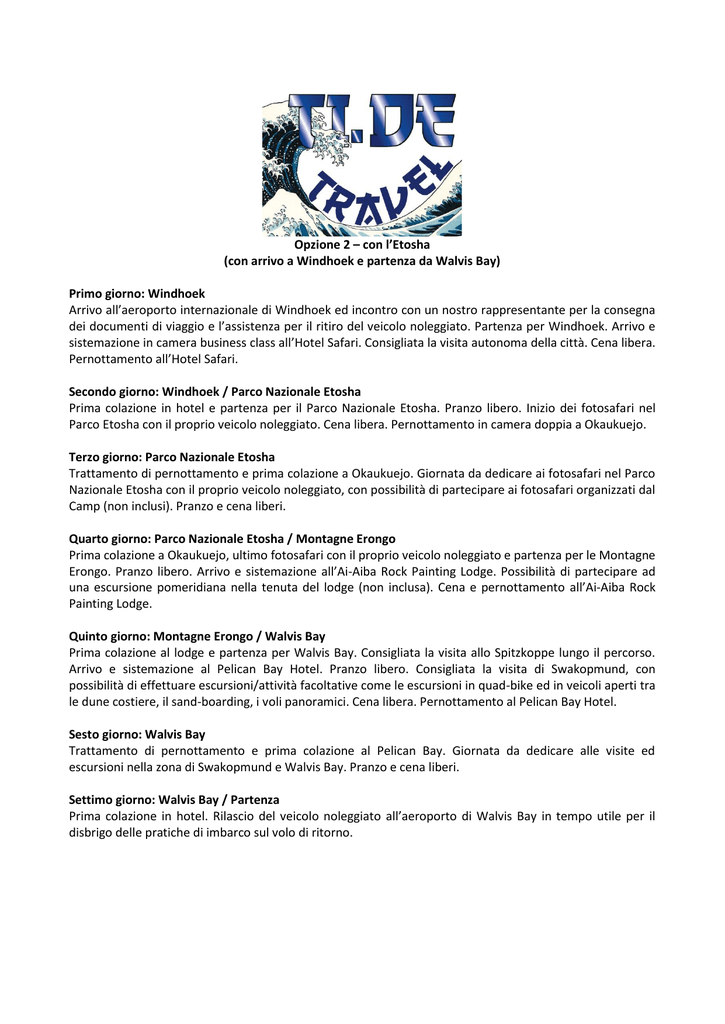 TI.DE TRAVEL

Opzione 2 – con l'Etosha
(con arrivo a Windhoek e partenza da Walvis Bay)

Primo giorno: Windhoek
Arrivo all'aeroporto internazionale di Windhoek ed incontro con un nostro rappresentante per la consegna dei documenti di viaggio e l'assistenza per il ritiro del veicolo noleggiato. Partenza per Windhoek. Arrivo e sistemazione in camera business class all'Hotel Safari. Consigliata la visita autonoma della città. Cena libera. Pernottamento all'Hotel Safari.

Secondo giorno: Windhoek / Parco Nazionale Etosha
Prima colazione in hotel e partenza per il Parco Nazionale Etosha. Pranzo libero. Inizio dei fotosafari nel Parco Etosha con il proprio veicolo noleggiato. Cena libera. Pernottamento in camera doppia a Okaukuejo.

Terzo giorno: Parco Nazionale Etosha
Trattamento di pernottamento e prima colazione a Okaukuejo. Giornata da dedicare ai fotosafari nel Parco Nazionale Etosha con il proprio veicolo noleggiato, con possibilità di partecipare ai fotosafari organizzati dal Camp (non inclusi). Pranzo e cena liberi.

Quarto giorno: Parco Nazionale Etosha / Montagne Erongo
Prima colazione a Okaukuejo, ultimo fotosafari con il proprio veicolo noleggiato e partenza per le Montagne Erongo. Pranzo libero. Arrivo e sistemazione all'Ai-Aiba Rock Painting Lodge. Possibilità di partecipare ad una escursione pomeridiana nella tenuta del lodge (non inclusa). Cena e pernottamento all'Ai-Aiba Rock Painting Lodge.

Quinto giorno: Montagne Erongo / Walvis Bay
Prima colazione al lodge e partenza per Walvis Bay. Consigliata la visita allo Spitzkoppe lungo il percorso. Arrivo e sistemazione al Pelican Bay Hotel. Pranzo libero. Consigliata la visita di Swakopmund, con possibilità di effettuare escursioni/attività facoltative come le escursioni in quad-bike ed in veicoli aperti tra le dune costiere, il sand-boarding, i voli panoramici. Cena libera. Pernottamento al Pelican Bay Hotel.

Sesto giorno: Walvis Bay
Trattamento di pernottamento e prima colazione al Pelican Bay. Giornata da dedicare alle visite ed escursioni nella zona di Swakopmund e Walvis Bay. Pranzo e cena liberi.

Settimo giorno: Walvis Bay / Partenza
Prima colazione in hotel. Rilascio del veicolo noleggiato all'aeroporto di Walvis Bay in tempo utile per il disbrigo delle pratiche di imbarco sul volo di ritorno.